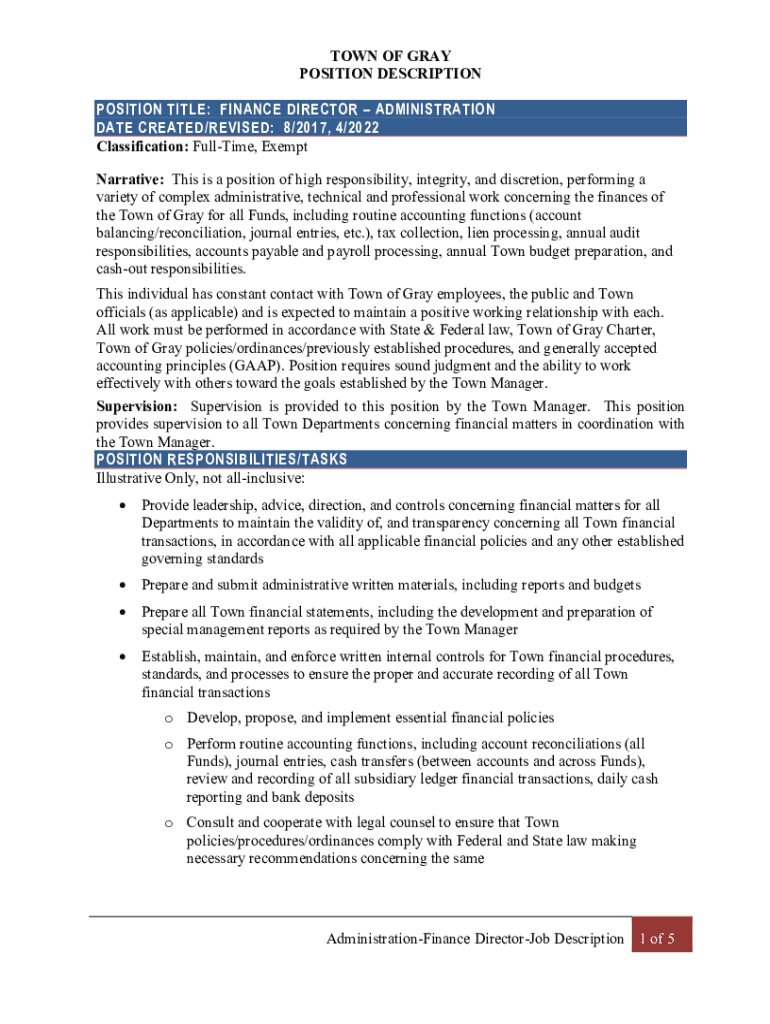 TOWN OF GRAY
POSITION DESCRIPTION

POSITION TITLE: FINANCE DIRECTOR – ADMINISTRATION
DATE CREATED/REVISED: 8/2017, 4/2022
Classification: Full-Time, Exempt

Narrative: This is a position of high responsibility, integrity, and discretion, performing a variety of complex administrative, technical and professional work concerning the finances of the Town of Gray for all Funds, including routine accounting functions (account balancing/reconciliation, journal entries, etc.), tax collection, lien processing, annual audit responsibilities, accounts payable and payroll processing, annual Town budget preparation, and cash-out responsibilities.

This individual has constant contact with Town of Gray employees, the public and Town officials (as applicable) and is expected to maintain a positive working relationship with each. All work must be performed in accordance with State & Federal law, Town of Gray Charter, Town of Gray policies/ordinances/previously established procedures, and generally accepted accounting principles (GAAP). Position requires sound judgment and the ability to work effectively with others toward the goals established by the Town Manager.

Supervision: Supervision is provided to this position by the Town Manager. This position provides supervision to all Town Departments concerning financial matters in coordination with the Town Manager.

POSITION RESPONSIBILITIES/TASKS
Illustrative Only, not all-inclusive:

• Provide leadership, advice, direction, and controls concerning financial matters for all Departments to maintain the validity of, and transparency concerning all Town financial transactions, in accordance with all applicable financial policies and any other established governing standards

• Prepare and submit administrative written materials, including reports and budgets

• Prepare all Town financial statements, including the development and preparation of special management reports as required by the Town Manager

• Establish, maintain, and enforce written internal controls for Town financial procedures, standards, and processes to ensure the proper and accurate recording of all Town financial transactions

o Develop, propose, and implement essential financial policies

o Perform routine accounting functions, including account reconciliations (all Funds), journal entries, cash transfers (between accounts and across Funds), review and recording of all subsidiary ledger financial transactions, daily cash reporting and bank deposits

o Consult and cooperate with legal counsel to ensure that Town policies/procedures/ordinances comply with Federal and State law making necessary recommendations concerning the same

Administration-Finance Director-Job Description 1 of 5